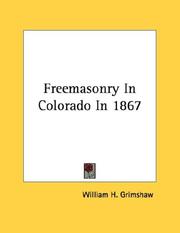 Freemasonry In Colorado In 1867

William H. Grimshaw